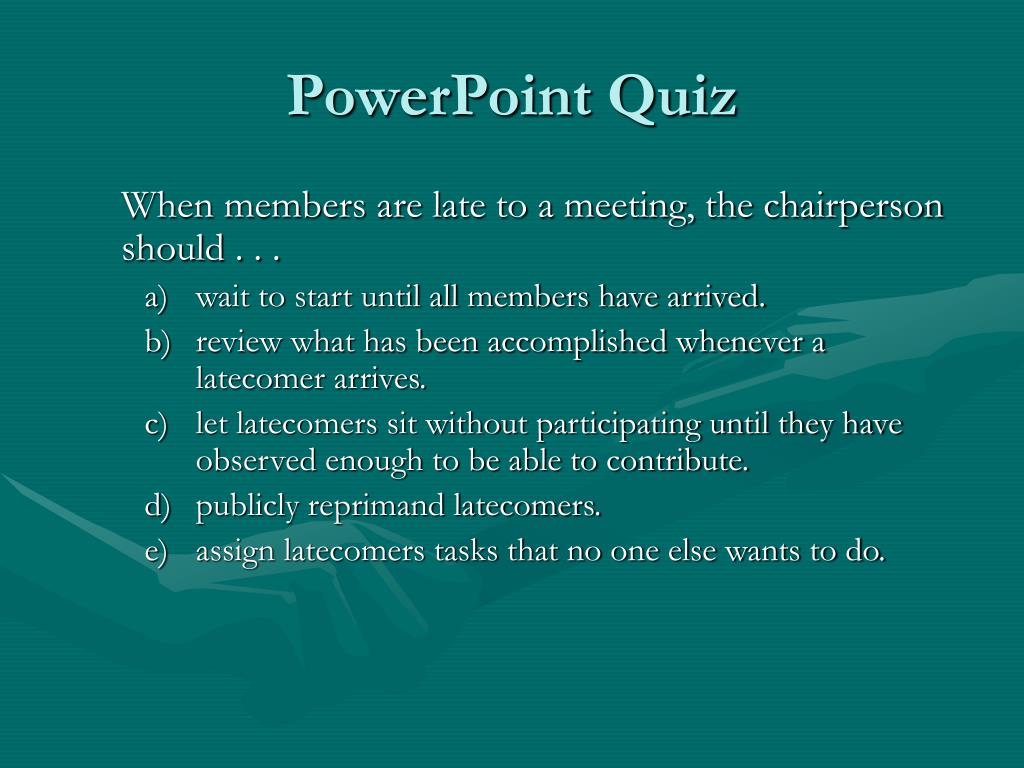 PowerPoint Quiz

When members are late to a meeting, the chairperson should . . .

a) wait to start until all members have arrived.
b) review what has been accomplished whenever a latecomer arrives.
c) let latecomers sit without participating until they have observed enough to be able to contribute.
d) publicly reprimand latecomers.
e) assign latecomers tasks that no one else wants to do.